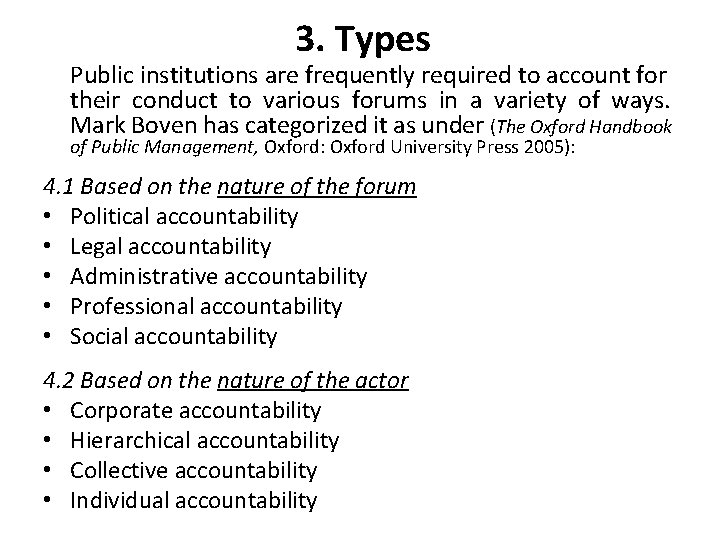 3. Types

Public institutions are frequently required to account for their conduct to various forums in a variety of ways. Mark Boven has categorized it as under (The Oxford Handbook of Public Management, Oxford: Oxford University Press 2005):

4.1 Based on the nature of the forum
• Political accountability
• Legal accountability
• Administrative accountability
• Professional accountability
• Social accountability

4.2 Based on the nature of the actor
• Corporate accountability
• Hierarchical accountability
• Collective accountability
• Individual accountability